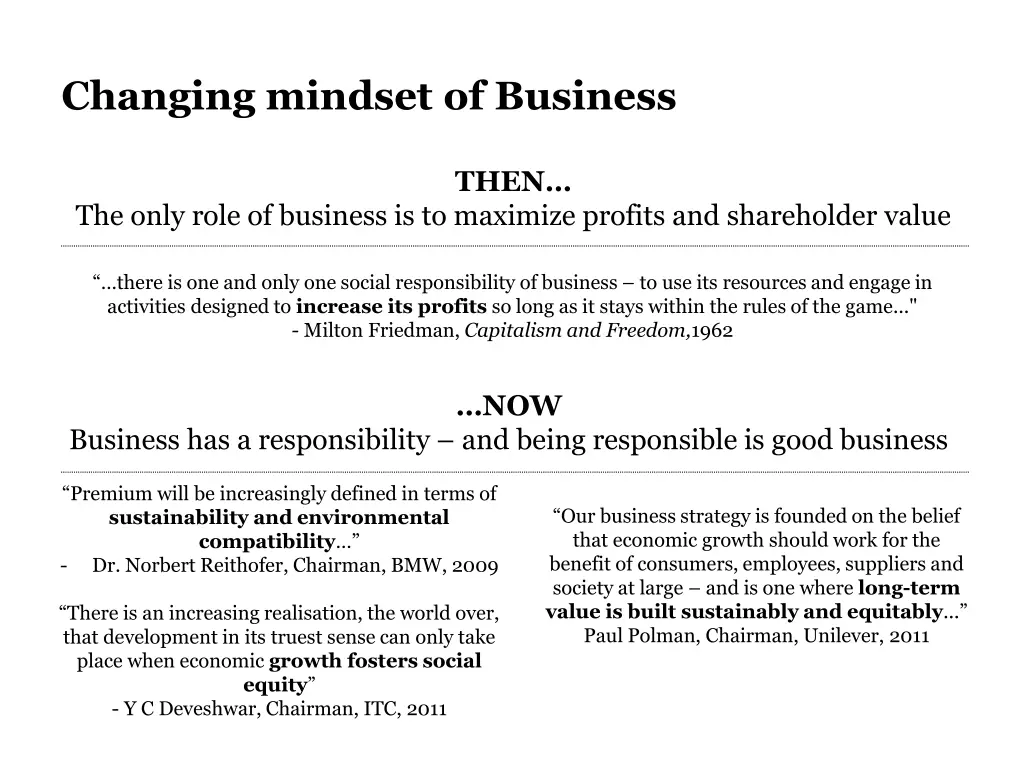 Changing mindset of Business

THEN…
The only role of business is to maximize profits and shareholder value

"…there is one and only one social responsibility of business – to use its resources and engage in activities designed to increase its profits so long as it stays within the rules of the game…"
- Milton Friedman, Capitalism and Freedom,1962

…NOW
Business has a responsibility – and being responsible is good business

"Premium will be increasingly defined in terms of sustainability and environmental compatibility…"
- Dr. Norbert Reithofer, Chairman, BMW, 2009

"There is an increasing realisation, the world over, that development in its truest sense can only take place when economic growth fosters social equity"
- Y C Deveshwar, Chairman, ITC, 2011

"Our business strategy is founded on the belief that economic growth should work for the benefit of consumers, employees, suppliers and society at large – and is one where long-term value is built sustainably and equitably…"
Paul Polman, Chairman, Unilever, 2011